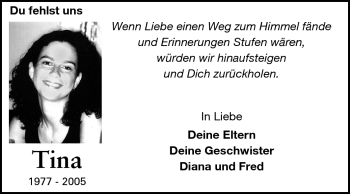 Du fehlst uns

Tina
1977 - 2005

Wenn Liebe einen Weg zum Himmel fände
und Erinnerungen Stufen wären,
würden wir hinaufsteigen
und Dich zurückholen.

In Liebe
Deine Eltern
Deine Geschwister
Diana und Fred